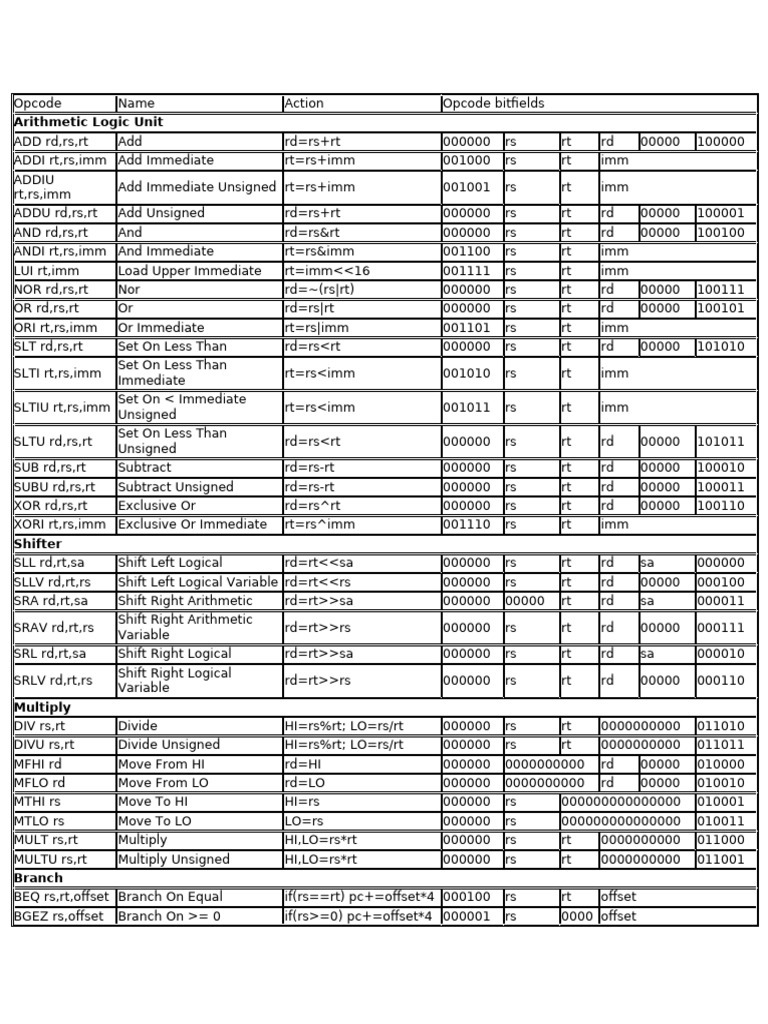 | Opcode | Name | Action | Opcode bitfields | | | | | |
|---|---|---|---|---|---|---|---|---|
| **Arithmetic Logic Unit** | | | | | | | | |
| ADD rd,rs,rt | Add | rd=rs+rt | 000000 | rs | rt | rd | 00000 | 100000 |
| ADDI rt,rs,imm | Add Immediate | rt=rs+imm | 001000 | rs | rt | imm | | |
| ADDIU rt,rs,imm | Add Immediate Unsigned | rt=rs+imm | 001001 | rs | rt | imm | | |
| ADDU rd,rs,rt | Add Unsigned | rd=rs+rt | 000000 | rs | rt | rd | 00000 | 100001 |
| AND rd,rs,rt | And | rd=rs&rt | 000000 | rs | rt | rd | 00000 | 100100 |
| ANDI rt,rs,imm | And Immediate | rt=rs&imm | 001100 | rs | rt | imm | | |
| LUI rt,imm | Load Upper Immediate | rt=imm<<16 | 001111 | rs | rt | imm | | |
| NOR rd,rs,rt | Nor | rd=~(rs\|rt) | 000000 | rs | rt | rd | 00000 | 100111 |
| OR rd,rs,rt | Or | rd=rs\|rt | 000000 | rs | rt | rd | 00000 | 100101 |
| ORI rt,rs,imm | Or Immediate | rt=rs\|imm | 001101 | rs | rt | imm | | |
| SLT rd,rs,rt | Set On Less Than | rd=rs<rt | 000000 | rs | rt | rd | 00000 | 101010 |
| SLTI rt,rs,imm | Set On Less Than Immediate | rt=rs<imm | 001010 | rs | rt | imm | | |
| SLTIU rt,rs,imm | Set On < Immediate Unsigned | rt=rs<imm | 001011 | rs | rt | imm | | |
| SLTU rd,rs,rt | Set On Less Than Unsigned | rd=rs<rt | 000000 | rs | rt | rd | 00000 | 101011 |
| SUB rd,rs,rt | Subtract | rd=rs-rt | 000000 | rs | rt | rd | 00000 | 100010 |
| SUBU rd,rs,rt | Subtract Unsigned | rd=rs-rt | 000000 | rs | rt | rd | 00000 | 100011 |
| XOR rd,rs,rt | Exclusive Or | rd=rs^rt | 000000 | rs | rt | rd | 00000 | 100110 |
| XORI rt,rs,imm | Exclusive Or Immediate | rt=rs^imm | 001110 | rs | rt | imm | | |
| **Shifter** | | | | | | | | |
| SLL rd,rt,sa | Shift Left Logical | rd=rt<<sa | 000000 | rs | rt | rd | sa | 000000 |
| SLLV rd,rt,rs | Shift Left Logical Variable | rd=rt<<rs | 000000 | rs | rt | rd | 00000 | 000100 |
| SRA rd,rt,sa | Shift Right Arithmetic | rd=rt>>sa | 000000 | 00000 | rt | rd | sa | 000011 |
| SRAV rd,rt,rs | Shift Right Arithmetic Variable | rd=rt>>rs | 000000 | rs | rt | rd | 00000 | 000111 |
| SRL rd,rt,sa | Shift Right Logical | rd=rt>>sa | 000000 | rs | rt | rd | sa | 000010 |
| SRLV rd,rt,rs | Shift Right Logical Variable | rd=rt>>rs | 000000 | rs | rt | rd | 00000 | 000110 |
| **Multiply** | | | | | | | | |
| DIV rs,rt | Divide | HI=rs%rt; LO=rs/rt | 000000 | rs | rt | 0000000000 | | 011010 |
| DIVU rs,rt | Divide Unsigned | HI=rs%rt; LO=rs/rt | 000000 | rs | rt | 0000000000 | | 011011 |
| MFHI rd | Move From HI | rd=HI | 000000 | 0000000000 | | rd | 00000 | 010000 |
| MFLO rd | Move From LO | rd=LO | 000000 | 0000000000 | | rd | 00000 | 010010 |
| MTHI rs | Move To HI | HI=rs | 000000 | rs | 000000000000000 | | | 010001 |
| MTLO rs | Move To LO | LO=rs | 000000 | rs | 000000000000000 | | | 010011 |
| MULT rs,rt | Multiply | HI,LO=rs*rt | 000000 | rs | rt | 0000000000 | | 011000 |
| MULTU rs,rt | Multiply Unsigned | HI,LO=rs*rt | 000000 | rs | rt | 0000000000 | | 011001 |
| **Branch** | | | | | | | | |
| BEQ rs,rt,offset | Branch On Equal | if(rs==rt) pc+=offset*4 | 000100 | rs | rt | offset | | |
| BGEZ rs,offset | Branch On >= 0 | if(rs>=0) pc+=offset*4 | 000001 | rs | 0000 | offset | | |